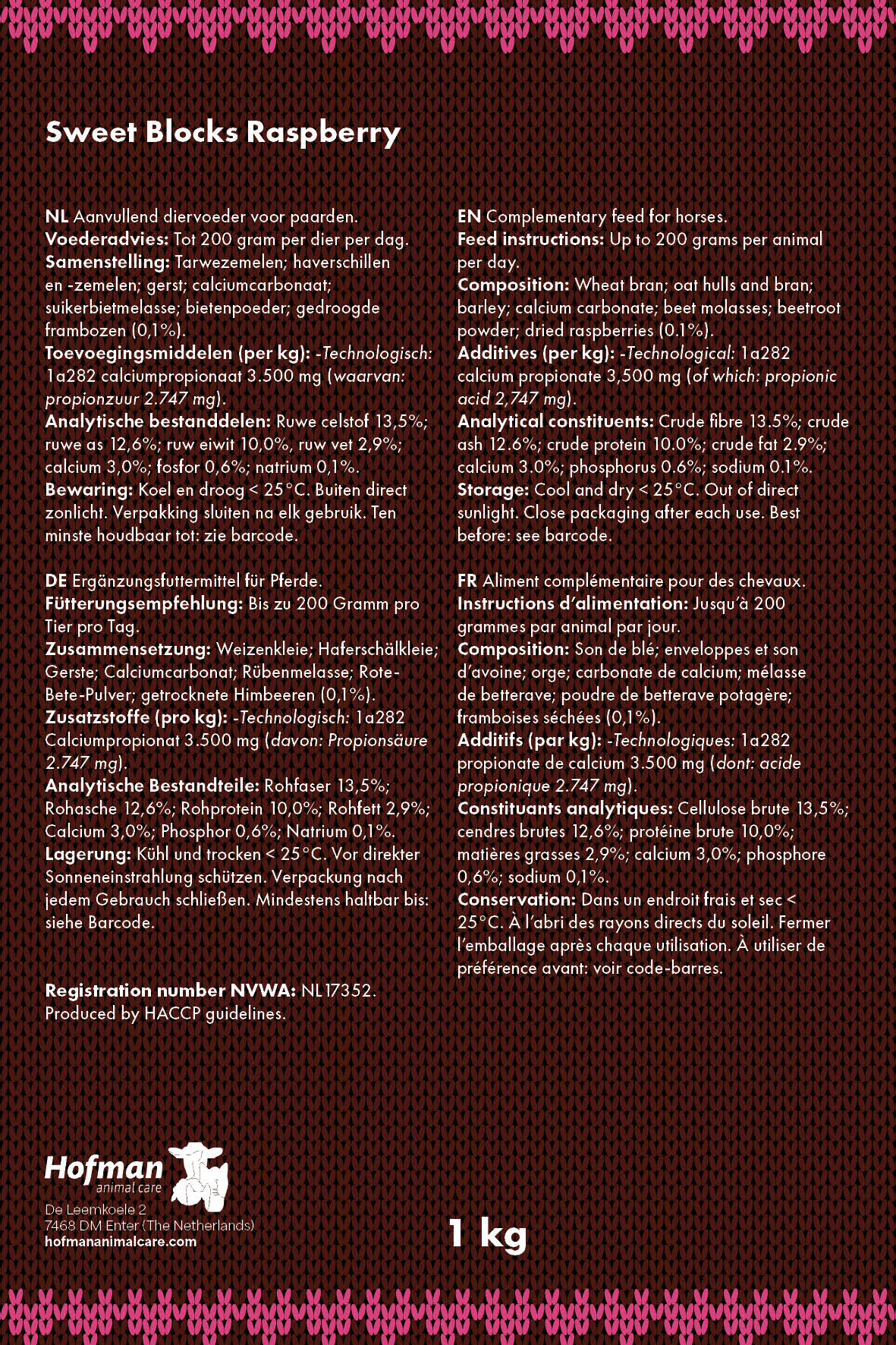 Sweet Blocks Raspberry

NL Aanvullend diervoeder voor paarden.
Voederadvies: Tot 200 gram per dier per dag.
Samenstelling: Tarwezemelen; haverschillen en -zemelen; gerst; calciumcarbonaat; suikerbietmelasse; bietenpoeder; gedroogde frambozen (0,1%).
Toevoegingsmiddelen (per kg): -Technologisch: 1a282 calciumpropionaat 3.500 mg (waarvan: propionzuur 2.747 mg).
Analytische bestanddelen: Ruwe celstof 13,5%; ruwe as 12,6%; ruw eiwit 10,0%, ruw vet 2,9%; calcium 3,0%; fosfor 0,6%; natrium 0,1%.
Bewaring: Koel en droog < 25°C. Buiten direct zonlicht. Verpakking sluiten na elk gebruik. Ten minste houdbaar tot: zie barcode.

DE Ergänzungsfuttermittel für Pferde.
Fütterungsempfehlung: Bis zu 200 Gramm pro Tier pro Tag.
Zusammensetzung: Weizenkleie; Haferschälkleie; Gerste; Calciumcarbonat; Rübenmelasse; Rote-Bete-Pulver; getrocknete Himbeeren (0,1%).
Zusatzstoffe (pro kg): -Technologisch: 1a282 Calciumpropionat 3.500 mg (davon: Propionsäure 2.747 mg).
Analytische Bestandteile: Rohfaser 13,5%; Rohasche 12,6%; Rohprotein 10,0%; Rohfett 2,9%; Calcium 3,0%; Phosphor 0,6%; Natrium 0,1%.
Lagerung: Kühl und trocken < 25°C. Vor direkter Sonneneinstrahlung schützen. Verpackung nach jedem Gebrauch schließen. Mindestens haltbar bis: siehe Barcode.

Registration number NVWA: NL17352.
Produced by HACCP guidelines.

EN Complementary feed for horses.
Feed instructions: Up to 200 grams per animal per day.
Composition: Wheat bran; oat hulls and bran; barley; calcium carbonate; beet molasses; beetroot powder; dried raspberries (0.1%).
Additives (per kg): -Technological: 1a282 calcium propionate 3,500 mg (of which: propionic acid 2,747 mg).
Analytical constituents: Crude fibre 13.5%; crude ash 12.6%; crude protein 10.0%; crude fat 2.9%; calcium 3.0%; phosphorus 0.6%; sodium 0.1%.
Storage: Cool and dry < 25°C. Out of direct sunlight. Close packaging after each use. Best before: see barcode.

FR Aliment complémentaire pour des chevaux.
Instructions d'alimentation: Jusqu'à 200 grammes par animal par jour.
Composition: Son de blé; enveloppes et son d'avoine; orge; carbonate de calcium; mélasse de betterave; poudre de betterave potagère; framboises séchées (0,1%).
Additifs (par kg): -Technologiques: 1a282 propionate de calcium 3.500 mg (dont: acide propionique 2.747 mg).
Constituants analytiques: Cellulose brute 13,5%; cendres brutes 12,6%; protéine brute 10,0%; matières grasses 2,9%; calcium 3,0%; phosphore 0,6%; sodium 0,1%.
Conservation: Dans un endroit frais et sec < 25°C. À l'abri des rayons directs du soleil. Fermer l'emballage après chaque utilisation. À utiliser de préférence avant: voir code-barres.

Hofman
animal care
De Leemkoele 2
7468 DM Enter (The Netherlands)
hofmananimalcare.com

1 kg